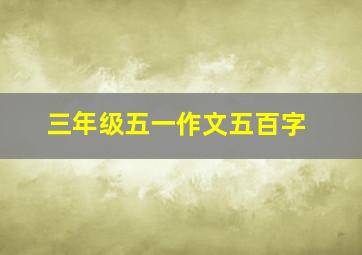 三年级五一作文五百字